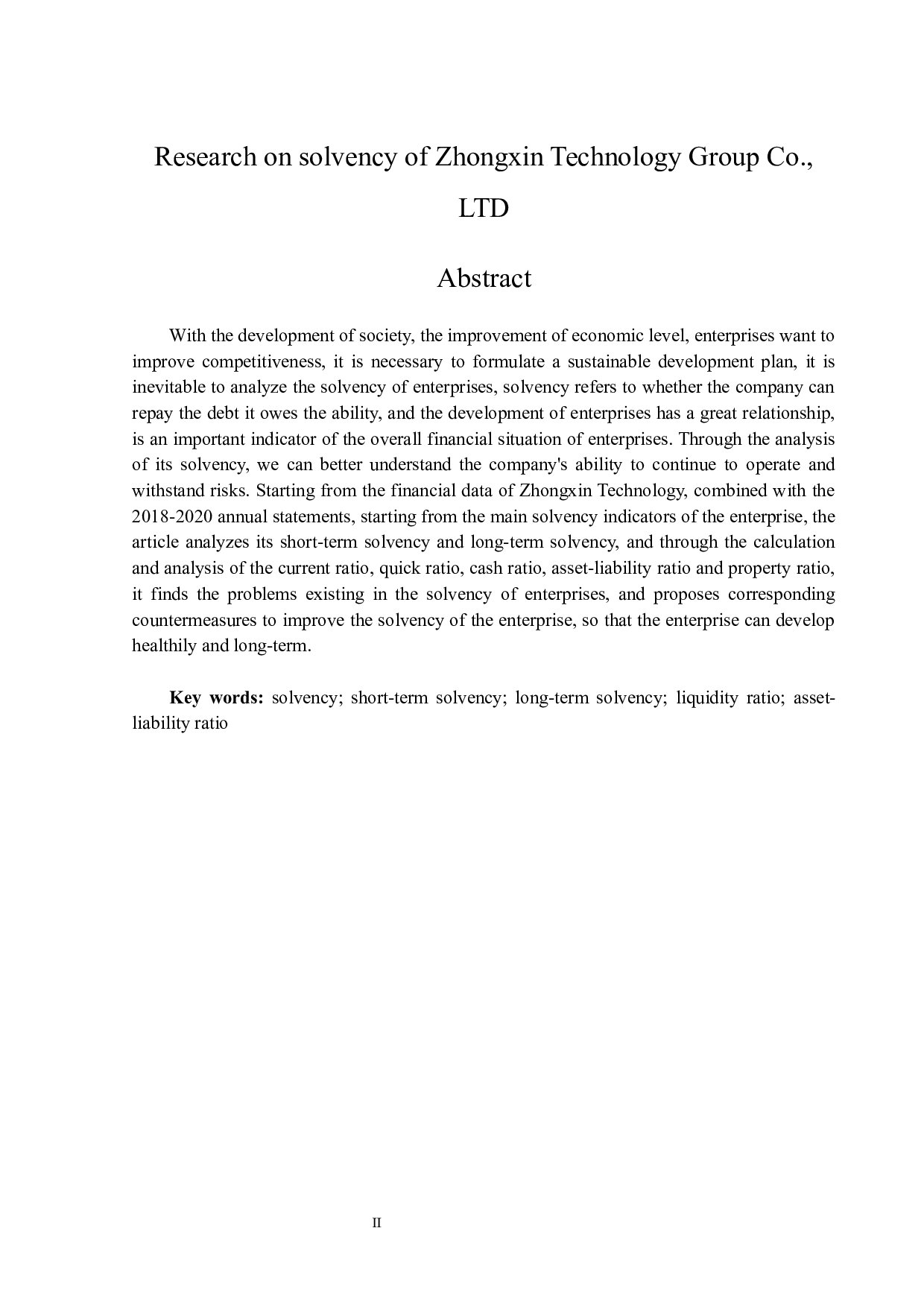 Research on solvency of Zhongxin Technology Group Co., LTD

Abstract

With the development of society, the improvement of economic level, enterprises want to improve competitiveness, it is necessary to formulate a sustainable development plan, it is inevitable to analyze the solvency of enterprises, solvency refers to whether the company can repay the debt it owes the ability, and the development of enterprises has a great relationship, is an important indicator of the overall financial situation of enterprises. Through the analysis of its solvency, we can better understand the company's ability to continue to operate and withstand risks. Starting from the financial data of Zhongxin Technology, combined with the 2018-2020 annual statements, starting from the main solvency indicators of the enterprise, the article analyzes its short-term solvency and long-term solvency, and through the calculation and analysis of the current ratio, quick ratio, cash ratio, asset-liability ratio and property ratio, it finds the problems existing in the solvency of enterprises, and proposes corresponding countermeasures to improve the solvency of the enterprise, so that the enterprise can develop healthily and long-term.

Key words: solvency; short-term solvency; long-term solvency; liquidity ratio; asset-liability ratio

II